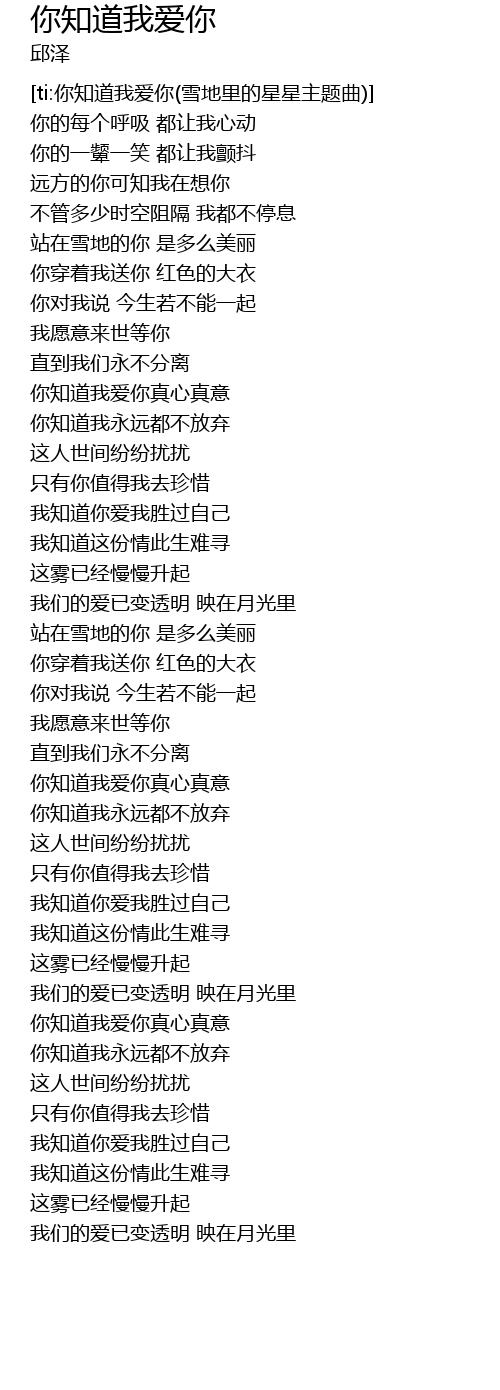 你知道我爱你
邱泽

[ti:你知道我爱你(雪地里的星星主题曲)]
你的每个呼吸 都让我心动
你的一颦一笑 都让我颤抖
远方的你可知我在想你
不管多少时空阻隔 我都不停息
站在雪地的你 是多么美丽
你穿着我送你 红色的大衣
你对我说 今生若不能一起
我愿意来世等你
直到我们永不分离
你知道我爱你真心真意
你知道我永远都不放弃
这人世间纷纷扰扰
只有你值得我去珍惜
我知道你爱我胜过自己
我知道这份情此生难寻
这雾已经慢慢升起
我们的爱已变透明 映在月光里
站在雪地的你 是多么美丽
你穿着我送你 红色的大衣
你对我说 今生若不能一起
我愿意来世等你
直到我们永不分离
你知道我爱你真心真意
你知道我永远都不放弃
这人世间纷纷扰扰
只有你值得我去珍惜
我知道你爱我胜过自己
我知道这份情此生难寻
这雾已经慢慢升起
我们的爱已变透明 映在月光里
你知道我爱你真心真意
你知道我永远都不放弃
这人世间纷纷扰扰
只有你值得我去珍惜
我知道你爱我胜过自己
我知道这份情此生难寻
这雾已经慢慢升起
我们的爱已变透明 映在月光里